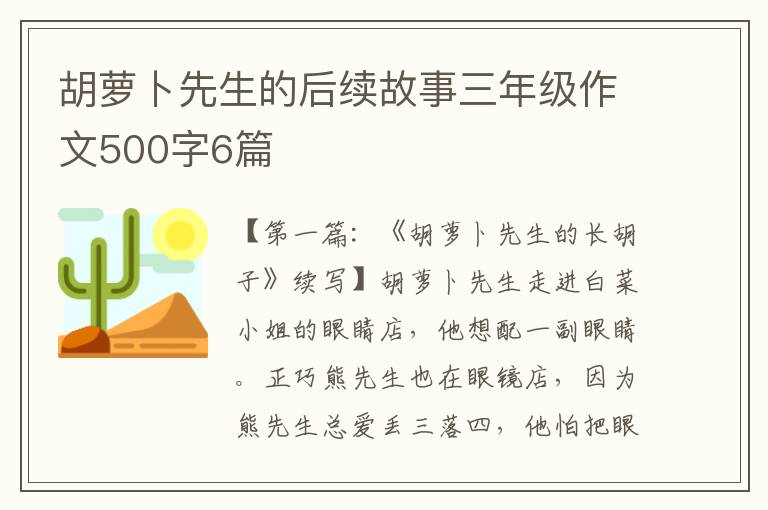 胡萝卜先生的后续故事三年级作文500字6篇

【第一篇：《胡萝卜先生的长胡子》续写】胡萝卜先生走进白菜小姐的眼睛店，他想配一副眼睛。正巧熊先生也在眼镜店，因为熊先生总爱丢三落四，他怕把眼